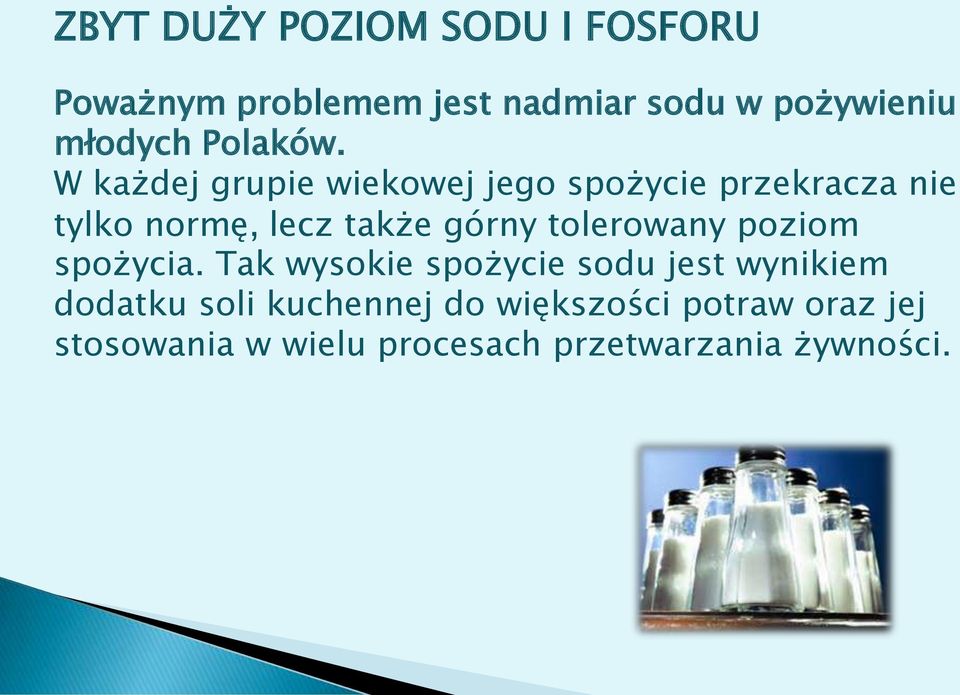 ZBYT DUŻY POZIOM SODU I FOSFORU

Poważnym problemem jest nadmiar sodu w pożywieniu młodych Polaków.
W każdej grupie wiekowej jego spożycie przekracza nie tylko normę, lecz także górny tolerowany poziom spożycia. Tak wysokie spożycie sodu jest wynikiem dodatku soli kuchennej do większości potraw oraz jej stosowania w wielu procesach przetwarzania żywności.